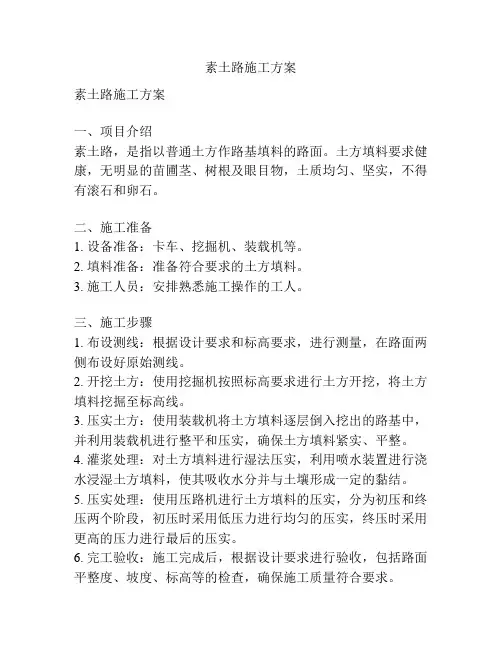 素土路施工方案

素土路施工方案

一、项目介绍
素土路，是指以普通土方作路基填料的路面。土方填料要求健康，无明显的苗圃茎、树根及眼目物，土质均匀、坚实，不得有滚石和卵石。

二、施工准备
1. 设备准备：卡车、挖掘机、装载机等。
2. 填料准备：准备符合要求的土方填料。
3. 施工人员：安排熟悉施工操作的工人。

三、施工步骤
1. 布设测线：根据设计要求和标高要求，进行测量，在路面两侧布设好原始测线。
2. 开挖土方：使用挖掘机按照标高要求进行土方开挖，将土方填料挖掘至标高线。
3. 压实土方：使用装载机将土方填料逐层倒入挖出的路基中，并利用装载机进行整平和压实，确保土方填料紧实、平整。
4. 灌浆处理：对土方填料进行湿法压实，利用喷水装置进行浇水浸湿土方填料，使其吸收水分并与土壤形成一定的黏结。
5. 压实处理：使用压路机进行土方填料的压实，分为初压和终压两个阶段，初压时采用低压力进行均匀的压实，终压时采用更高的压力进行最后的压实。
6. 完工验收：施工完成后，根据设计要求进行验收，包括路面平整度、坡度、标高等的检查，确保施工质量符合要求。